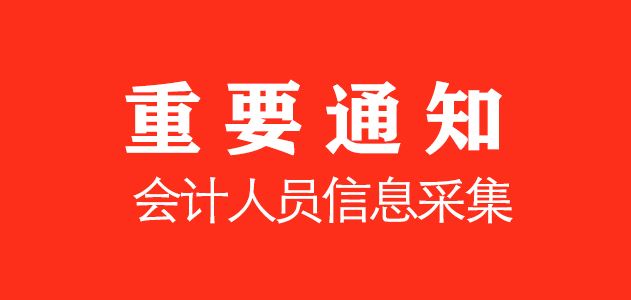 重要通知

会计人员信息采集